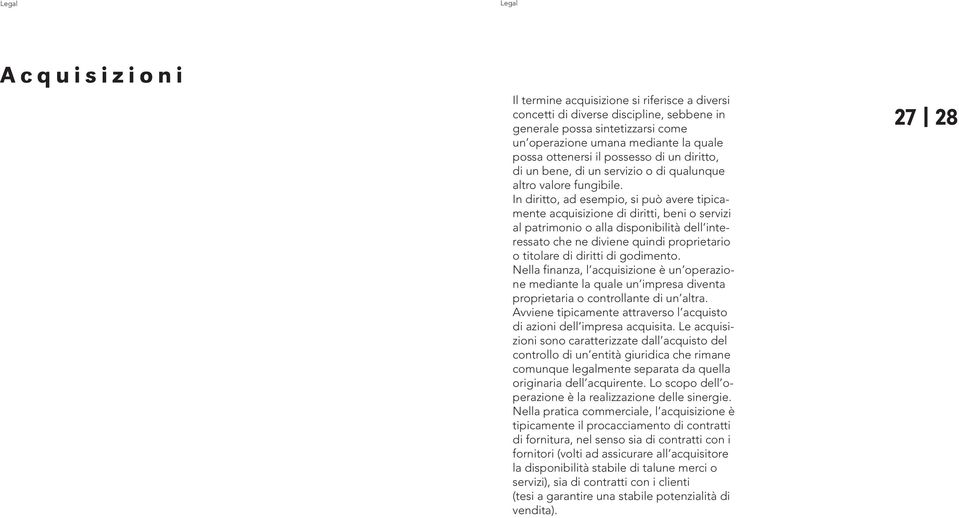 Legal

Legal

Acquisizioni

Il termine acquisizione si riferisce a diversi concetti di diverse discipline, sebbene in generale possa sintetizzarsi come un'operazione umana mediante la quale possa ottenersi il possesso di un diritto, di un bene, di un servizio o di qualunque altro valore fungibile.
In diritto, ad esempio, si può avere tipicamente acquisizione di diritti, beni o servizi al patrimonio o alla disponibilità dell'interessato che ne diviene quindi proprietario o titolare di diritti di godimento.
Nella finanza, l'acquisizione è un'operazione mediante la quale un'impresa diventa proprietaria o controllante di un'altra.
Avviene tipicamente attraverso l'acquisto di azioni dell'impresa acquisita. Le acquisizioni sono caratterizzate dall'acquisto del controllo di un'entità giuridica che rimane comunque legalmente separata da quella originaria dell'acquirente. Lo scopo dell'operazione è la realizzazione delle sinergie.
Nella pratica commerciale, l'acquisizione è tipicamente il procacciamento di contratti di fornitura, nel senso sia di contratti con i fornitori (volti ad assicurare all'acquisitore la disponibilità stabile di talune merci o servizi), sia di contratti con i clienti (tesi a garantire una stabile potenzialità di vendita).

27 | 28